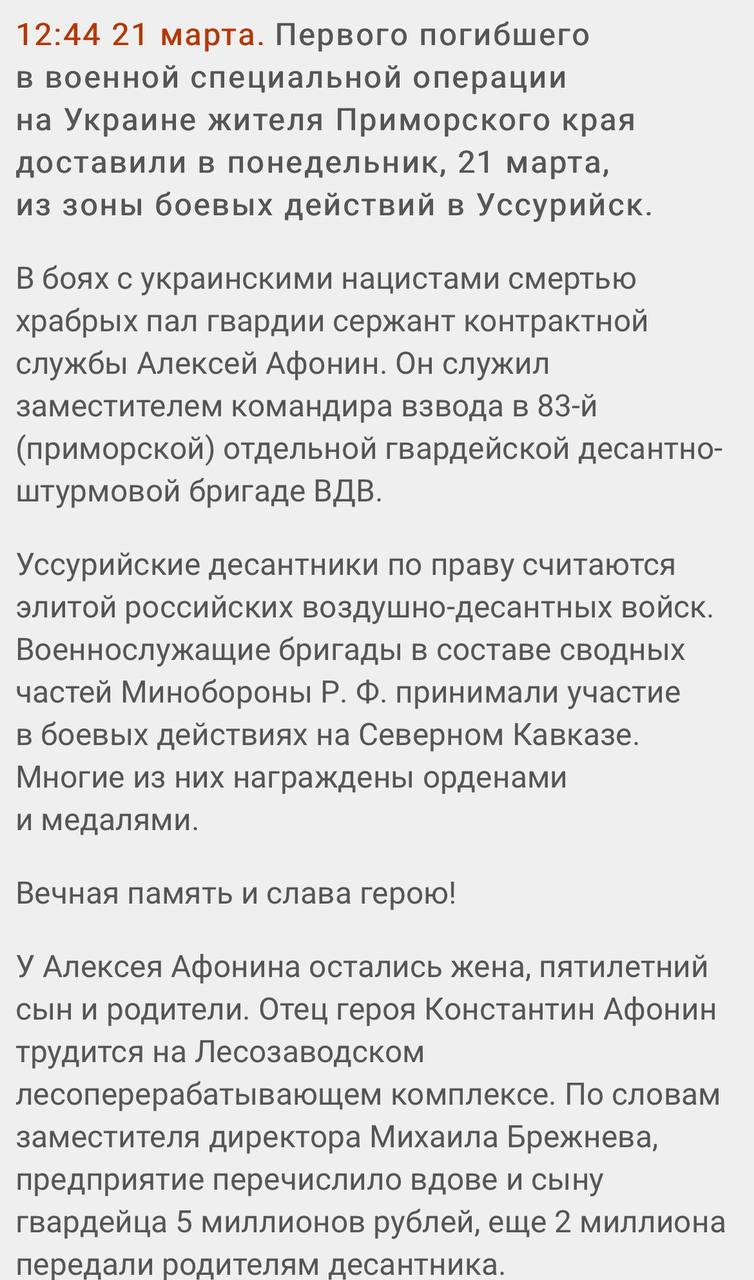 12:44 21 марта. Первого погибшего в военной специальной операции на Украине жителя Приморского края доставили в понедельник, 21 марта, из зоны боевых действий в Уссурийск.

В боях с украинскими нацистами смертью храбрых пал гвардии сержант контрактной службы Алексей Афонин. Он служил заместителем командира взвода в 83-й (приморской) отдельной гвардейской десантно-штурмовой бригаде ВДВ.

Уссурийские десантники по праву считаются элитой российских воздушно-десантных войск. Военнослужащие бригады в составе сводных частей Минобороны Р. Ф. принимали участие в боевых действиях на Северном Кавказе. Многие из них награждены орденами и медалями.

Вечная память и слава герою!

У Алексея Афонина остались жена, пятилетний сын и родители. Отец героя Константин Афонин трудится на Лесозаводском лесоперерабатывающем комплексе. По словам заместителя директора Михаила Брежнева, предприятие перечислило вдове и сыну гвардейца 5 миллионов рублей, еще 2 миллиона передали родителям десантника.